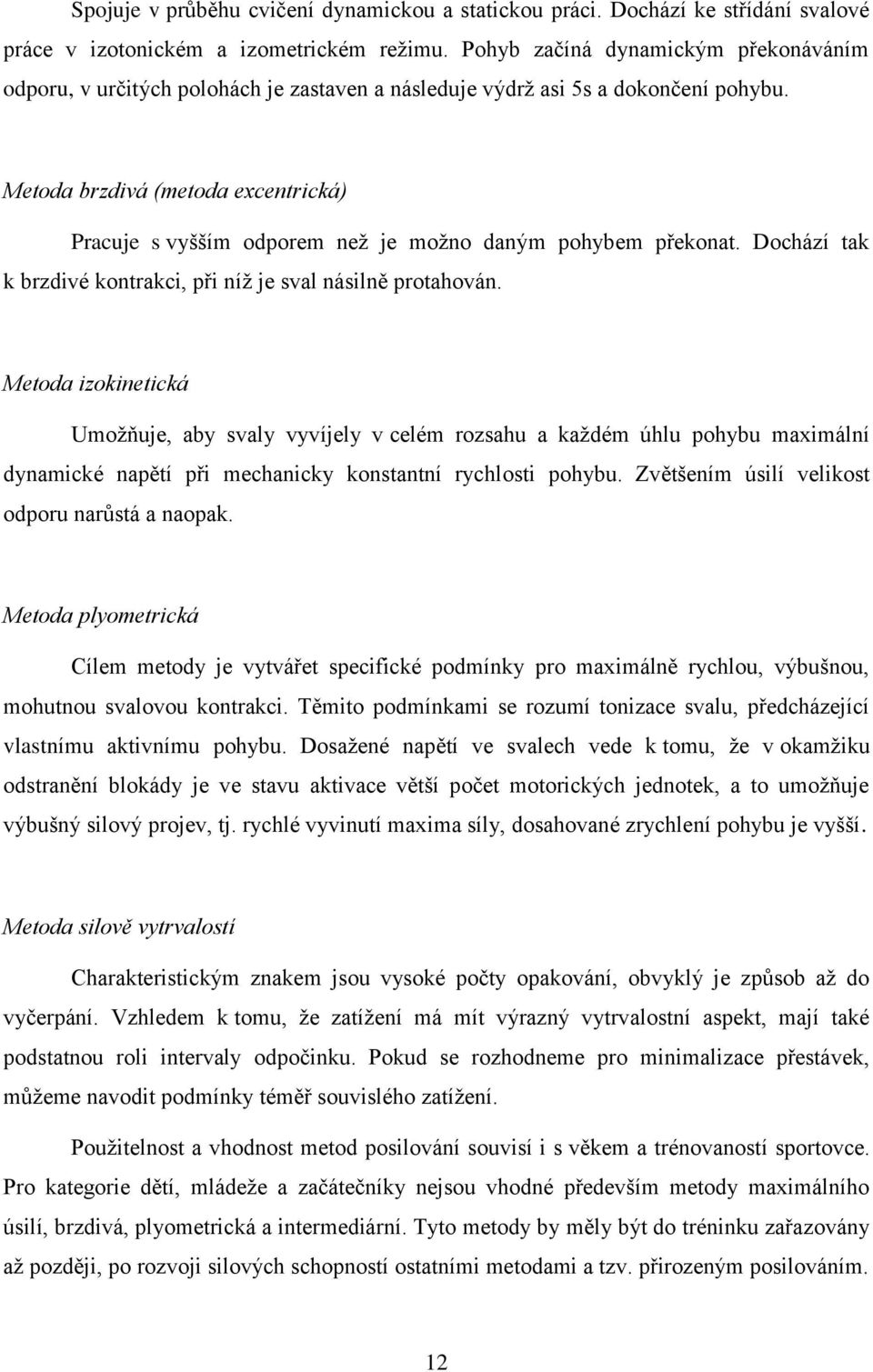 Spojuje v průběhu cvičení dynamickou a statickou práci. Dochází ke střídání svalové práce v izotonickém a izometrickém režimu. Pohyb začíná dynamickým překonáváním odporu, v určitých polohách je zastaven a následuje výdrž asi 5s a dokončení pohybu.

Metoda brzdivá (metoda excentrická)

Pracuje s vyšším odporem než je možno daným pohybem překonat. Dochází tak k brzdivé kontrakci, při níž je sval násilně protahován.

Metoda izokinetická

Umožňuje, aby svaly vyvíjely v celém rozsahu a každém úhlu pohybu maximální dynamické napětí při mechanicky konstantní rychlosti pohybu. Zvětšením úsilí velikost odporu narůstá a naopak.

Metoda plyometrická

Cílem metody je vytvářet specifické podmínky pro maximálně rychlou, výbušnou, mohutnou svalovou kontrakci. Těmito podmínkami se rozumí tonizace svalu, předcházející vlastnímu aktivnímu pohybu. Dosažené napětí ve svalech vede k tomu, že v okamžiku odstranění blokády je ve stavu aktivace větší počet motorických jednotek, a to umožňuje výbušný silový projev, tj. rychlé vyvinutí maxima síly, dosahované zrychlení pohybu je vyšší.

Metoda silově vytrvalostí

Charakteristickým znakem jsou vysoké počty opakování, obvyklý je způsob až do vyčerpání. Vzhledem k tomu, že zatížení má mít výrazný vytrvalostní aspekt, mají také podstatnou roli intervaly odpočinku. Pokud se rozhodneme pro minimalizace přestávek, můžeme navodit podmínky téměř souvislého zatížení.

Použitelnost a vhodnost metod posilování souvisí i s věkem a trénovaností sportovce. Pro kategorie dětí, mládeže a začátečníky nejsou vhodné především metody maximálního úsilí, brzdivá, plyometrická a intermediární. Tyto metody by měly být do tréninku zařazovány až později, po rozvoji silových schopností ostatními metodami a tzv. přirozeným posilováním.

12